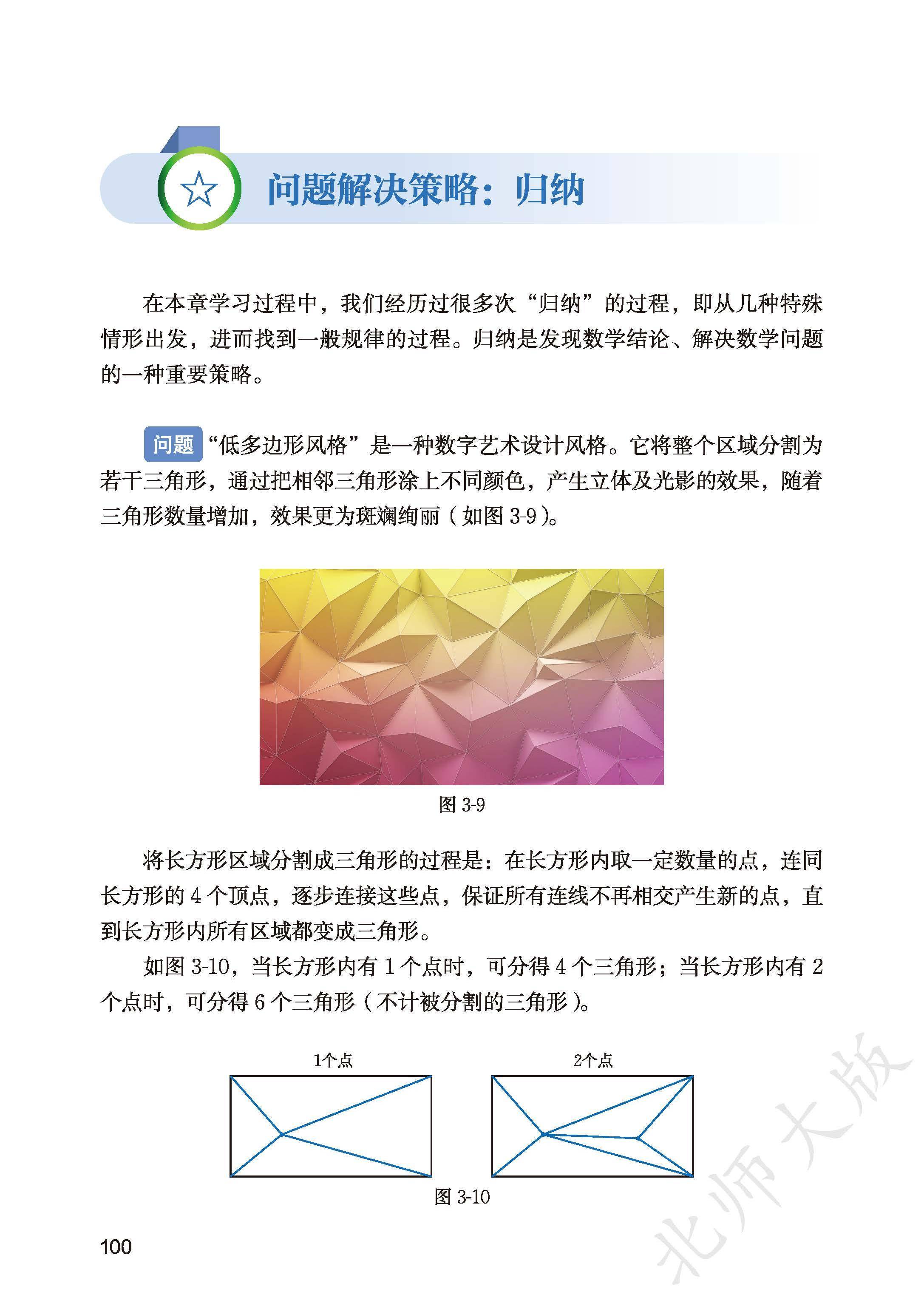 问题解决策略：归纳

在本章学习过程中，我们经历过很多次“归纳”的过程，即从几种特殊情形出发，进而找到一般规律的过程。归纳是发现数学结论、解决数学问题的一种重要策略。

问题 “低多边形风格”是一种数字艺术设计风格。它将整个区域分割为若干三角形，通过把相邻三角形涂上不同颜色，产生立体及光影的效果，随着三角形数量增加，效果更为斑斓绚丽（如图 3-9）。

图 3-9

将长方形区域分割成三角形的过程是：在长方形内取一定数量的点，连同长方形的 4 个顶点，逐步连接这些点，保证所有连线不再相交产生新的点，直到长方形内所有区域都变成三角形。

如图 3-10，当长方形内有 1 个点时，可分得 4 个三角形；当长方形内有 2 个点时，可分得 6 个三角形（不计被分割的三角形）。

1个点

2个点

图 3-10

100

北师大版